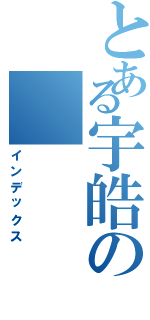 とある宇皓の

インデックス